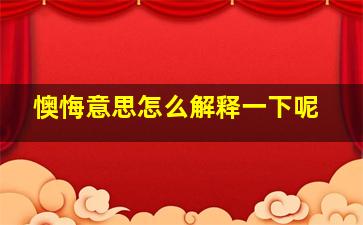 懊悔意思怎么解释一下呢